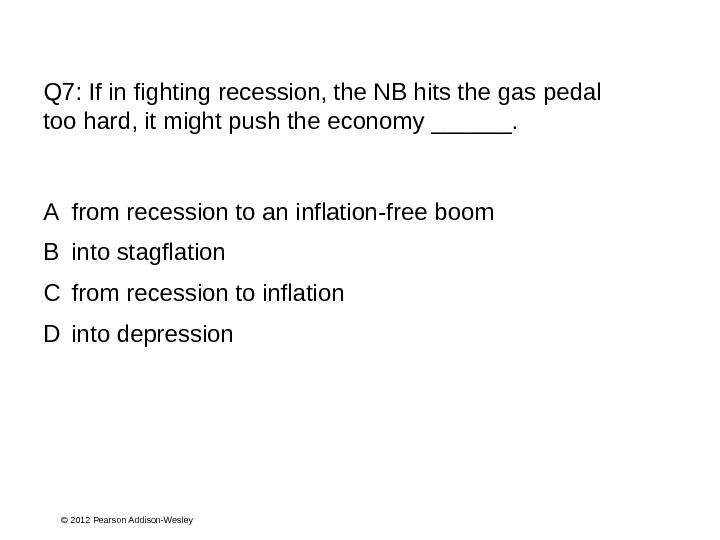 Q7: If in fighting recession, the NB hits the gas pedal too hard, it might push the economy ______.

A from recession to an inflation-free boom

B into stagflation

C from recession to inflation

D into depression

© 2012 Pearson Addison-Wesley